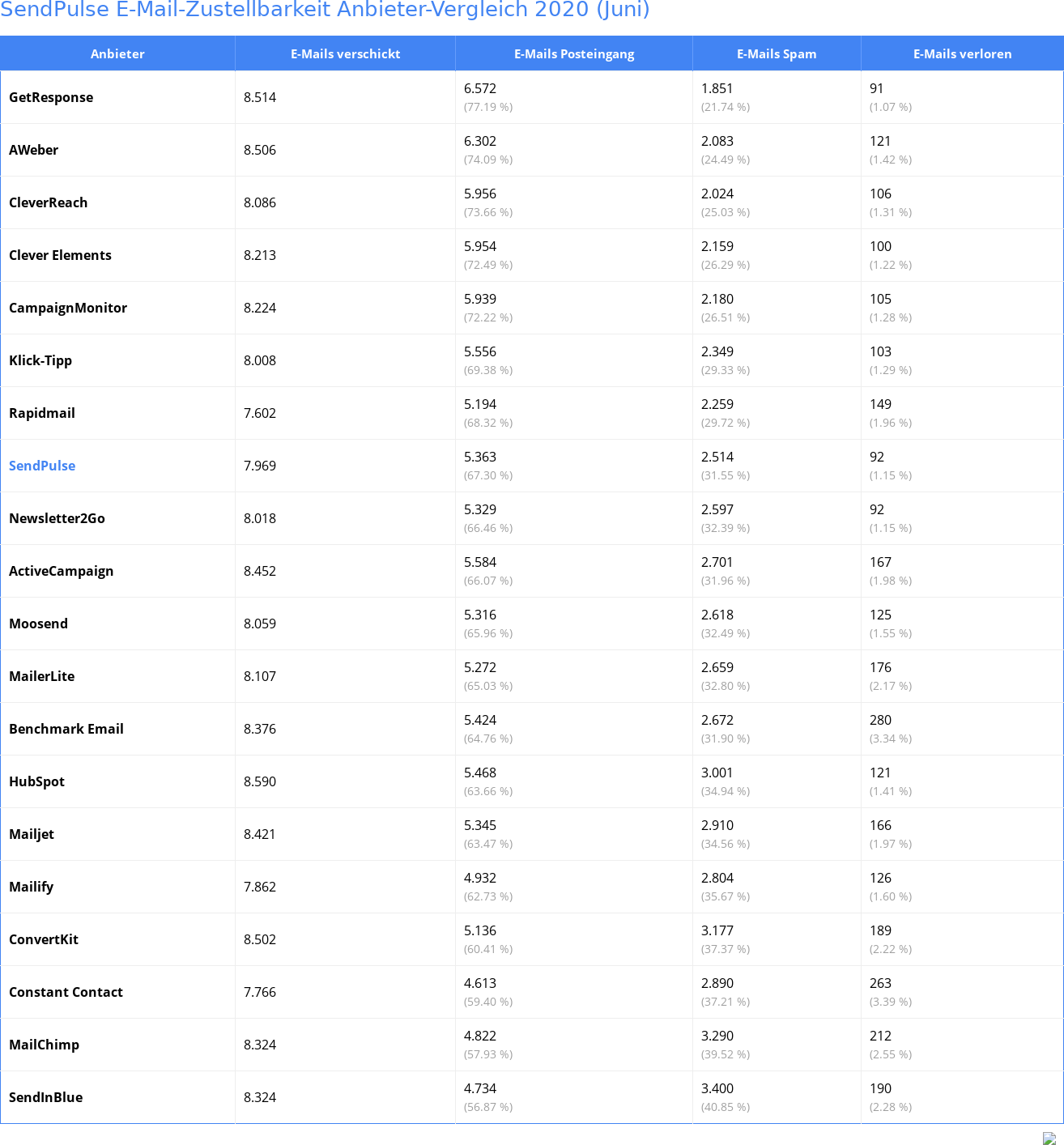 SendPulse E-Mail-Zustellbarkeit Anbieter-Vergleich 2020 (Juni)

| Anbieter | E-Mails verschickt | E-Mails Posteingang | E-Mails Spam | E-Mails verloren |
|---|---|---|---|---|
| GetResponse | 8.514 | 6.572 (77.19 %) | 1.851 (21.74 %) | 91 (1.07 %) |
| AWeber | 8.506 | 6.302 (74.09 %) | 2.083 (24.49 %) | 121 (1.42 %) |
| CleverReach | 8.086 | 5.956 (73.66 %) | 2.024 (25.03 %) | 106 (1.31 %) |
| Clever Elements | 8.213 | 5.954 (72.49 %) | 2.159 (26.29 %) | 100 (1.22 %) |
| CampaignMonitor | 8.224 | 5.939 (72.22 %) | 2.180 (26.51 %) | 105 (1.28 %) |
| Klick-Tipp | 8.008 | 5.556 (69.38 %) | 2.349 (29.33 %) | 103 (1.29 %) |
| Rapidmail | 7.602 | 5.194 (68.32 %) | 2.259 (29.72 %) | 149 (1.96 %) |
| SendPulse | 7.969 | 5.363 (67.30 %) | 2.514 (31.55 %) | 92 (1.15 %) |
| Newsletter2Go | 8.018 | 5.329 (66.46 %) | 2.597 (32.39 %) | 92 (1.15 %) |
| ActiveCampaign | 8.452 | 5.584 (66.07 %) | 2.701 (31.96 %) | 167 (1.98 %) |
| Moosend | 8.059 | 5.316 (65.96 %) | 2.618 (32.49 %) | 125 (1.55 %) |
| MailerLite | 8.107 | 5.272 (65.03 %) | 2.659 (32.80 %) | 176 (2.17 %) |
| Benchmark Email | 8.376 | 5.424 (64.76 %) | 2.672 (31.90 %) | 280 (3.34 %) |
| HubSpot | 8.590 | 5.468 (63.66 %) | 3.001 (34.94 %) | 121 (1.41 %) |
| Mailjet | 8.421 | 5.345 (63.47 %) | 2.910 (34.56 %) | 166 (1.97 %) |
| Mailify | 7.862 | 4.932 (62.73 %) | 2.804 (35.67 %) | 126 (1.60 %) |
| ConvertKit | 8.502 | 5.136 (60.41 %) | 3.177 (37.37 %) | 189 (2.22 %) |
| Constant Contact | 7.766 | 4.613 (59.40 %) | 2.890 (37.21 %) | 263 (3.39 %) |
| MailChimp | 8.324 | 4.822 (57.93 %) | 3.290 (39.52 %) | 212 (2.55 %) |
| SendInBlue | 8.324 | 4.734 (56.87 %) | 3.400 (40.85 %) | 190 (2.28 %) |